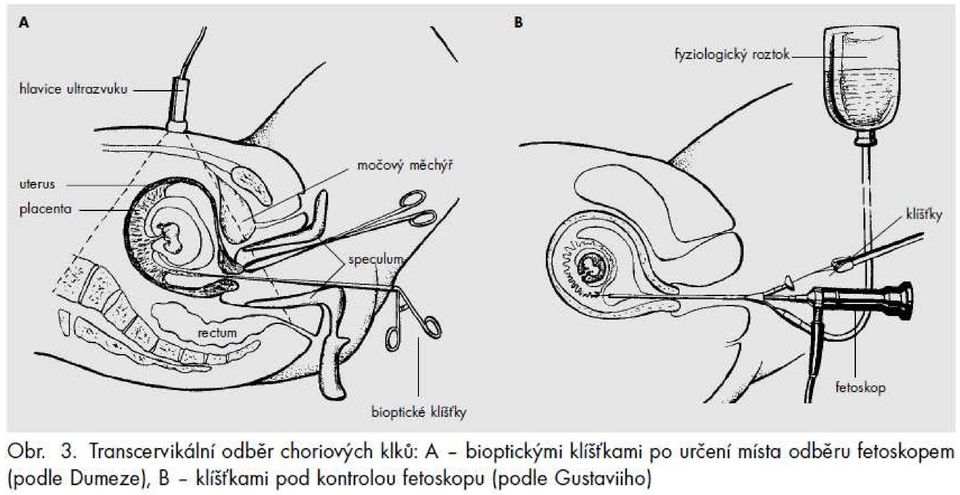 A

hlavice ultrazvuku

uterus

placenta

močový měchýř

speculum

rectum

bioptické klíšťky

B

fyziologický roztok

klíšťky

fetoskop

Obr. 3. Transcervikální odběr choriových klků: A – bioptickými klíšťkami po určení místa odběru fetoskopem (podle Dumeze), B – klíšťkami pod kontrolou fetoskopu (podle Gustaviiho)